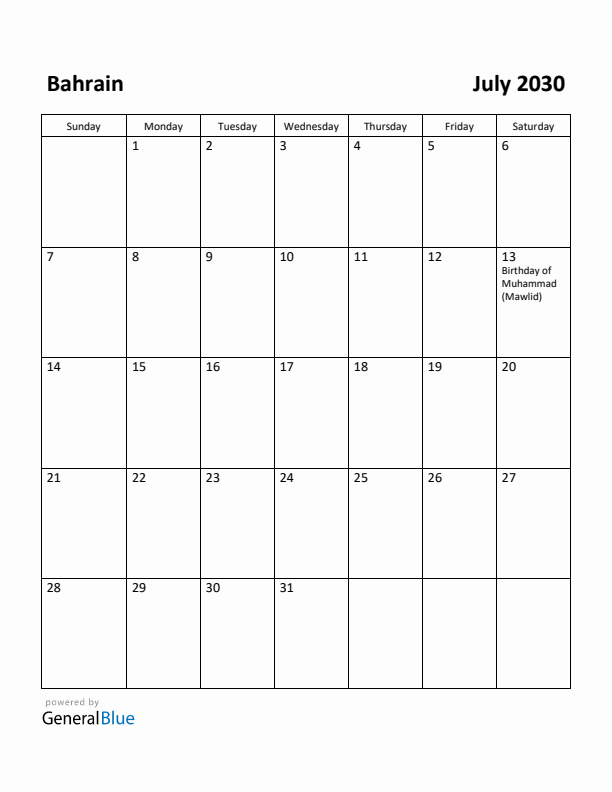 Bahrain

July 2030

| Sunday | Monday | Tuesday | Wednesday | Thursday | Friday | Saturday |
|---|---|---|---|---|---|---|
| | 1 | 2 | 3 | 4 | 5 | 6 |
| 7 | 8 | 9 | 10 | 11 | 12 | 13 Birthday of Muhammad (Mawlid) |
| 14 | 15 | 16 | 17 | 18 | 19 | 20 |
| 21 | 22 | 23 | 24 | 25 | 26 | 27 |
| 28 | 29 | 30 | 31 | | | |

powered by
GeneralBlue